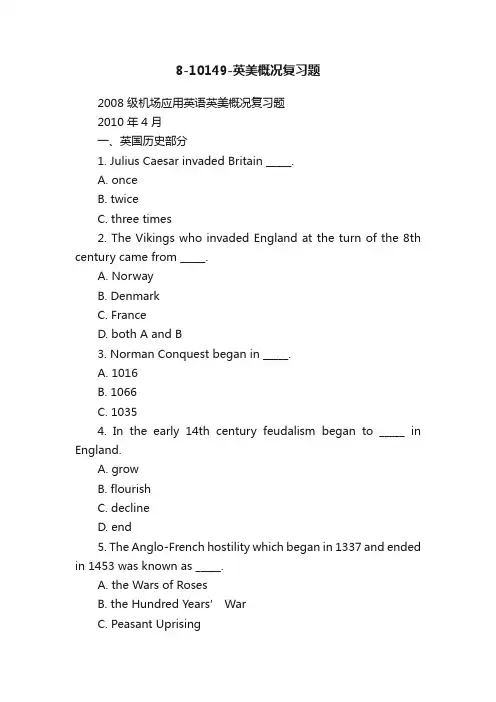 8-10149-英美概况复习题

2008 级机场应用英语英美概况复习题

2010 年 4 月

一、英国历史部分

1. Julius Caesar invaded Britain _____.

A. once

B. twice

C. three times

2. The Vikings who invaded England at the turn of the 8th century came from _____.

A. Norway

B. Denmark

C. France

D. both A and B

3. Norman Conquest began in _____.

A. 1016

B. 1066

C. 1035

4. In the early 14th century feudalism began to _____ in England.

A. grow

B. flourish

C. decline

D. end

5. The Anglo-French hostility which began in 1337 and ended in 1453 was known as _____.

A. the Wars of Roses

B. the Hundred Years' War

C. Peasant Uprising